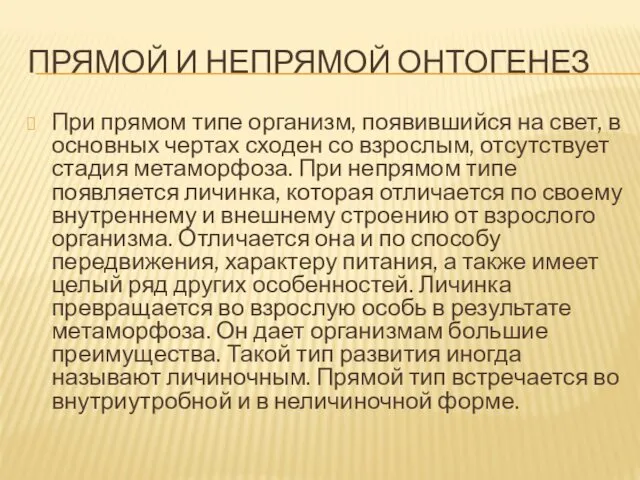 ПРЯМОЙ И НЕПРЯМОЙ ОНТОГЕНЕЗ

При прямом типе организм, появившийся на свет, в основных чертах сходен со взрослым, отсутствует стадия метаморфоза. При непрямом типе появляется личинка, которая отличается по своему внутреннему и внешнему строению от взрослого организма. Отличается она и по способу передвижения, характеру питания, а также имеет целый ряд других особенностей. Личинка превращается во взрослую особь в результате метаморфоза. Он дает организмам большие преимущества. Такой тип развития иногда называют личиночным. Прямой тип встречается во внутриутробной и в неличиночной форме.